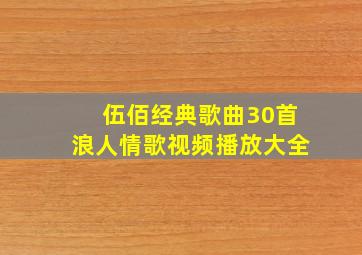 伍佰经典歌曲30首
浪人情歌视频播放大全